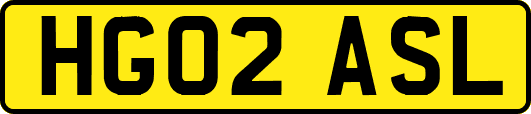 HG02 ASL